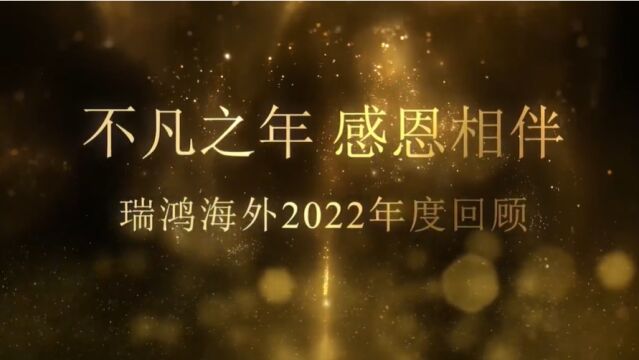 不凡之年 感恩相伴

瑞鸿海外2022年度回顾